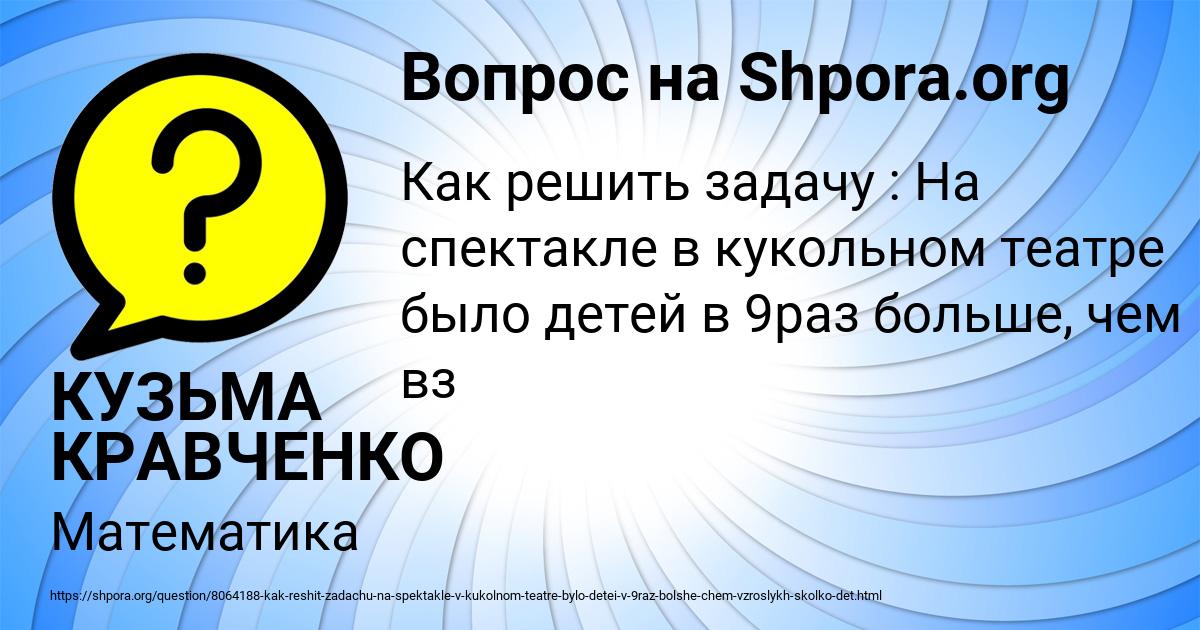 Вопрос на Shpora.org

Как решить задачу : На спектакле в кукольном театре было детей в 9раз больше, чем вз

КУЗЬМА КРАВЧЕНКО

Математика

https://shpora.org/question/8064188-kak-reshit-zadachu-na-spektakle-v-kukolnom-teatre-bylo-detei-v-9raz-bolshe-chem-vzroslykh-skolko-det.html